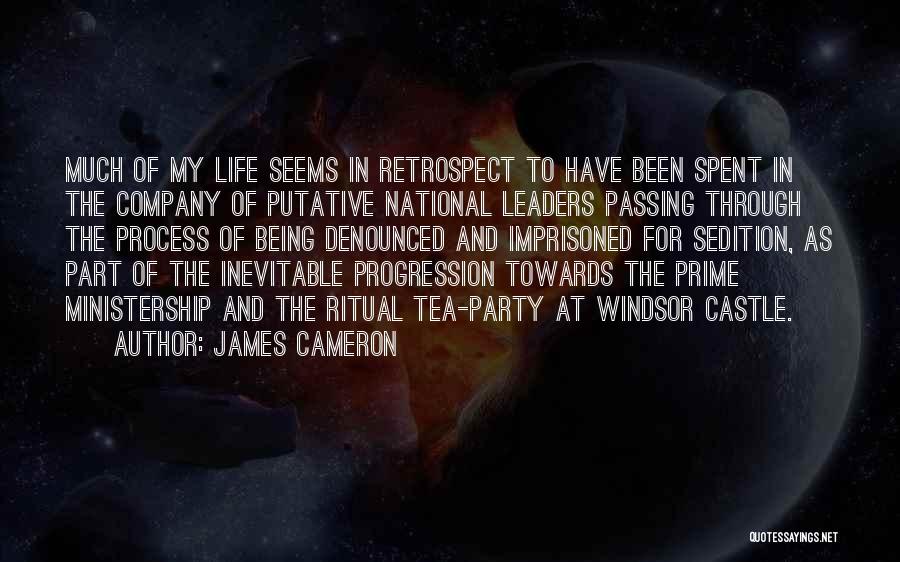 MUCH OF MY LIFE SEEMS IN RETROSPECT TO HAVE BEEN SPENT IN THE COMPANY OF PUTATIVE NATIONAL LEADERS PASSING THROUGH THE PROCESS OF BEING DENOUNCED AND IMPRISONED FOR SEDITION, AS PART OF THE INEVITABLE PROGRESSION TOWARDS THE PRIME MINISTERSHIP AND THE RITUAL TEA-PARTY AT WINDSOR CASTLE.

AUTHOR: JAMES CAMERON

QUOTESSAYINGS.NET